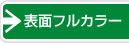 表面フルカラー